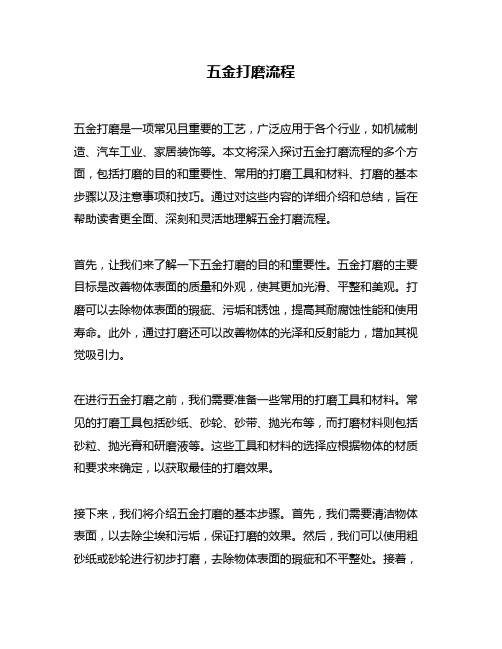 五金打磨流程

五金打磨是一项常见且重要的工艺，广泛应用于各个行业，如机械制造、汽车工业、家居装饰等。本文将深入探讨五金打磨流程的多个方面，包括打磨的目的和重要性、常用的打磨工具和材料、打磨的基本步骤以及注意事项和技巧。通过对这些内容的详细介绍和总结，旨在帮助读者更全面、深刻和灵活地理解五金打磨流程。

首先，让我们来了解一下五金打磨的目的和重要性。五金打磨的主要目标是改善物体表面的质量和外观，使其更加光滑、平整和美观。打磨可以去除物体表面的瑕疵、污垢和锈蚀，提高其耐腐蚀性能和使用寿命。此外，通过打磨还可以改善物体的光泽和反射能力，增加其视觉吸引力。

在进行五金打磨之前，我们需要准备一些常用的打磨工具和材料。常见的打磨工具包括砂纸、砂轮、砂带、抛光布等，而打磨材料则包括砂粒、抛光膏和研磨液等。这些工具和材料的选择应根据物体的材质和要求来确定，以获取最佳的打磨效果。

接下来，我们将介绍五金打磨的基本步骤。首先，我们需要清洁物体表面，以去除尘埃和污垢，保证打磨的效果。然后，我们可以使用粗砂纸或砂轮进行初步打磨，去除物体表面的瑕疵和不平整处。接着，